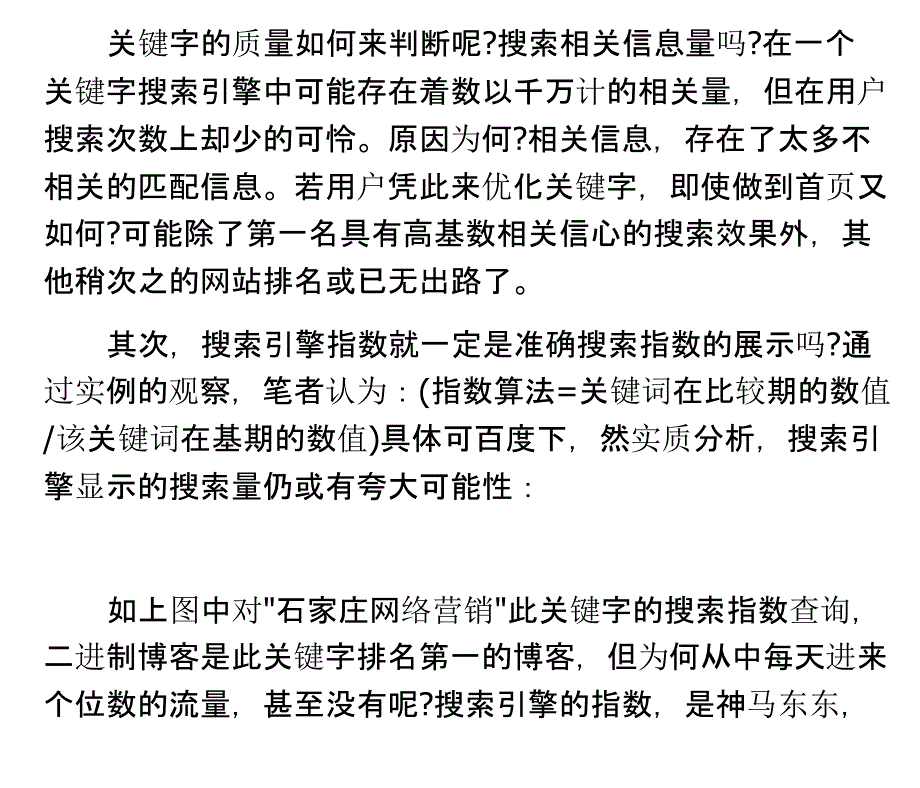 关键字的质量如何来判断呢?搜索相关信息量吗?在一个关键字搜索引擎中可能存在着数以千万计的相关量，但在用户搜索次数上却少的可怜。原因为何?相关信息，存在了太多不相关的匹配信息。若用户凭此来优化关键字，即使做到首页又如何?可能除了第一名具有高基数相关信心的搜索效果外，其他稍次之的网站排名或已无出路了。

其次，搜索引擎指数就一定是准确搜索指数的展示吗?通过实例的观察，笔者认为：(指数算法=关键词在比较期的数值/该关键词在基期的数值)具体可百度下，然实质分析，搜索引擎显示的搜索量仍或有夸大可能性：

如上图中对"石家庄网络营销"此关键字的搜索指数查询，二进制博客是此关键字排名第一的博客，但为何从中每天进来个位数的流量，甚至没有呢?搜索引擎的指数，是神马东东，